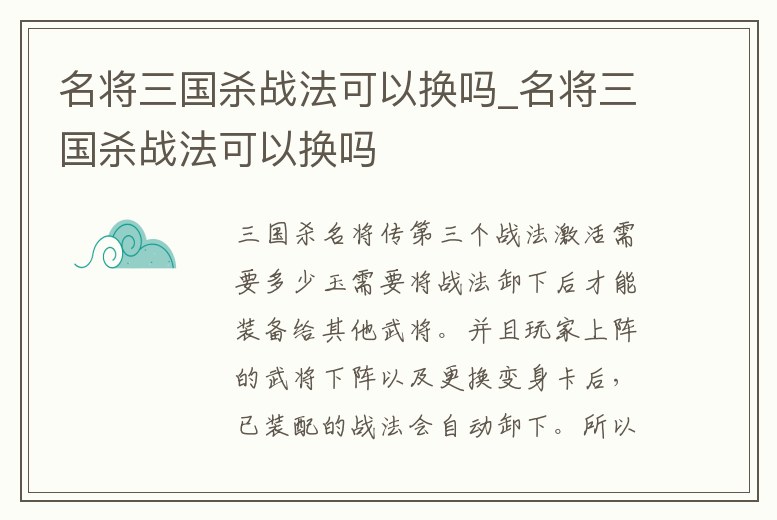 名将三国杀战法可以换吗_名将三国杀战法可以换吗

三国杀名将传第三个战法激活需要多少玉需要将战法卸下后才能装备给其他武将。并且玩家上阵的武将下阵以及更换变身卡后，已装配的战法会自动卸下。所以